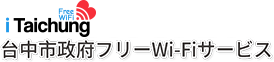 Free WiFi
i Taichung
台中市政府フリーWi-Fiサービス